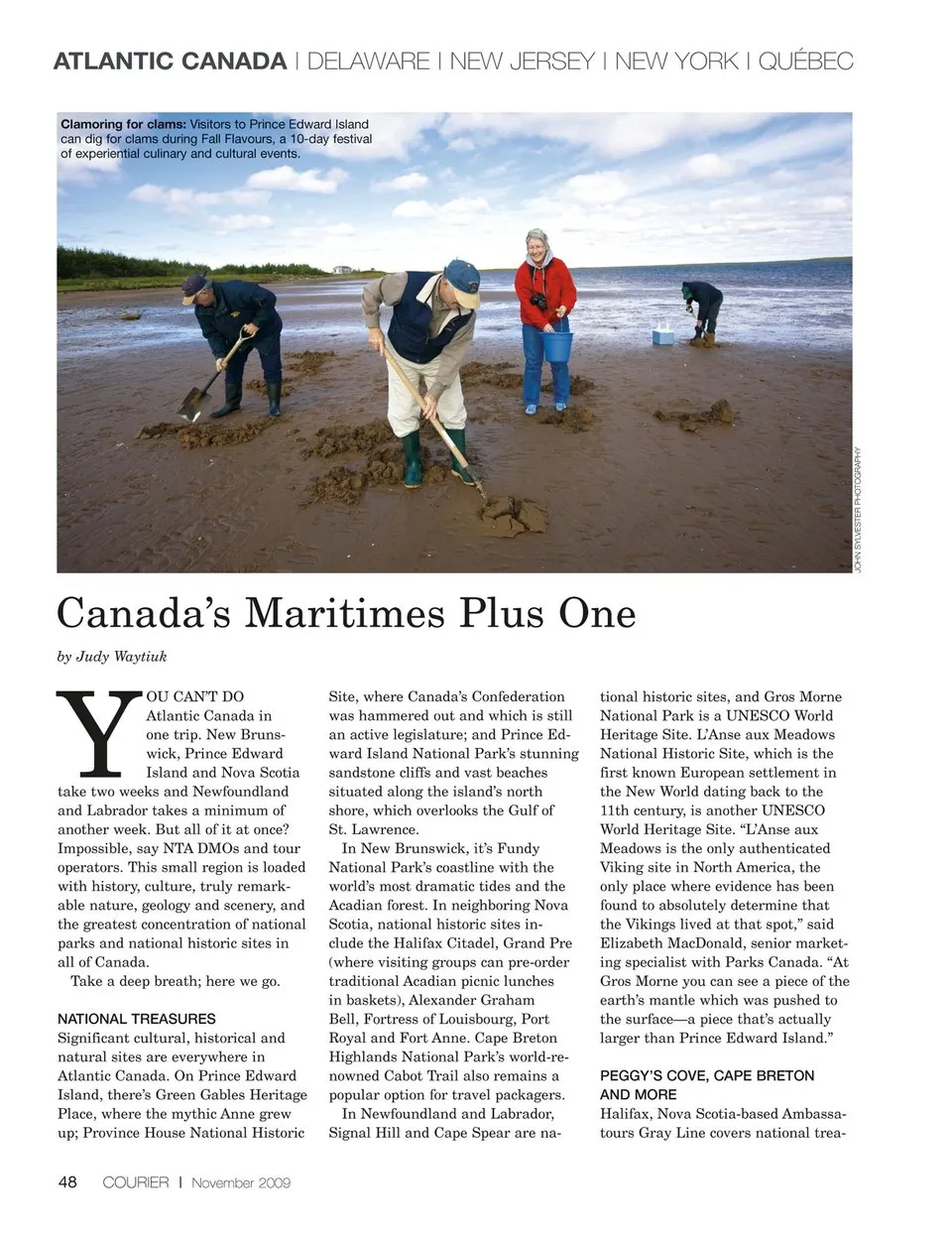 ATLANTIC CANADA | DELAWARE | NEW JERSEY | NEW YORK | QUÉBEC

Clamoring for clams: Visitors to Prince Edward Island can dig for clams during Fall Flavours, a 10-day festival of experiential culinary and cultural events.

JOHN SYLVESTER PHOTOGRAPHY

Canada's Maritimes Plus One

by Judy Waytiuk

YOU CAN'T DO Atlantic Canada in one trip. New Brunswick, Prince Edward Island and Nova Scotia take two weeks and Newfoundland and Labrador takes a minimum of another week. But all of it at once? Impossible, say NTA DMOs and tour operators. This small region is loaded with history, culture, truly remarkable nature, geology and scenery, and the greatest concentration of national parks and national historic sites in all of Canada.

Take a deep breath; here we go.

NATIONAL TREASURES
Significant cultural, historical and natural sites are everywhere in Atlantic Canada. On Prince Edward Island, there's Green Gables Heritage Place, where the mythic Anne grew up; Province House National Historic Site, where Canada's Confederation was hammered out and which is still an active legislature; and Prince Edward Island National Park's stunning sandstone cliffs and vast beaches situated along the island's north shore, which overlooks the Gulf of St. Lawrence.

In New Brunswick, it's Fundy National Park's coastline with the world's most dramatic tides and the Acadian forest. In neighboring Nova Scotia, national historic sites include the Halifax Citadel, Grand Pre (where visiting groups can pre-order traditional Acadian picnic lunches in baskets), Alexander Graham Bell, Fortress of Louisbourg, Port Royal and Fort Anne. Cape Breton Highlands National Park's world-renowned Cabot Trail also remains a popular option for travel packagers.

In Newfoundland and Labrador, Signal Hill and Cape Spear are national historic sites, and Gros Morne National Park is a UNESCO World Heritage Site. L'Anse aux Meadows National Historic Site, which is the first known European settlement in the New World dating back to the 11th century, is another UNESCO World Heritage Site. "L'Anse aux Meadows is the only authenticated Viking site in North America, the only place where evidence has been found to absolutely determine that the Vikings lived at that spot," said Elizabeth MacDonald, senior marketing specialist with Parks Canada. "At Gros Morne you can see a piece of the earth's mantle which was pushed to the surface—a piece that's actually larger than Prince Edward Island."

PEGGY'S COVE, CAPE BRETON AND MORE
Halifax, Nova Scotia-based Ambassatours Gray Line covers national trea-

48 COURIER | November 2009